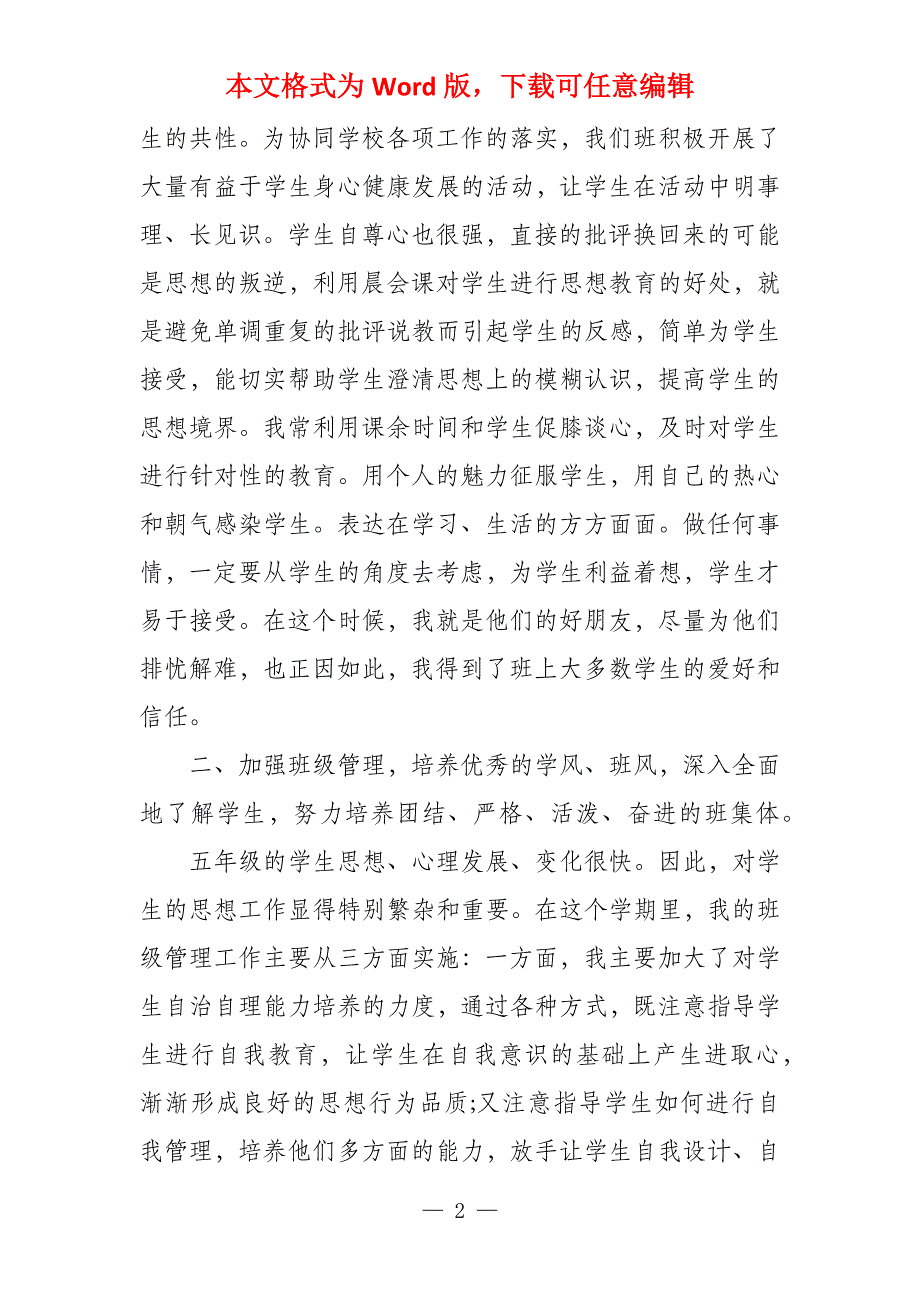 本文格式为 Word 版，下载可任意编辑

生的共性。为协同学校各项工作的落实，我们班积极开展了大量有益于学生身心健康发展的活动，让学生在活动中明事理、长见识。学生自尊心也很强，直接的批评换回来的可能是思想的叛逆，利用晨会课对学生进行思想教育的好处，就是避免单调重复的批评说教而引起学生的反感，简单为学生接受，能切实帮助学生澄清思想上的模糊认识，提高学生的思想境界。我常利用课余时间和学生促膝谈心，及时对学生进行针对性的教育。用个人的魅力征服学生，用自己的热心和朝气感染学生。表达在学习、生活的方方面面。做任何事情，一定要从学生的角度去考虑，为学生利益着想，学生才易于接受。在这个时候，我就是他们的好朋友，尽量为他们排忧解难，也正因如此，我得到了班上大多数学生的爱好和信任。

二、加强班级管理，培养优秀的学风、班风，深入全面地了解学生，努力培养团结、严格、活泼、奋进的班集体。

五年级的学生思想、心理发展、变化很快。因此，对学生的思想工作显得特别繁杂和重要。在这个学期里，我的班级管理工作主要从三方面实施：一方面，我主要加大了对学生自治自理能力培养的力度，通过各种方式，既注意指导学生进行自我教育，让学生在自我意识的基础上产生进取心，渐渐形成良好的思想行为品质;又注意指导学生如何进行自我管理，培养他们多方面的能力，放手让学生自我设计、自

— 2 —